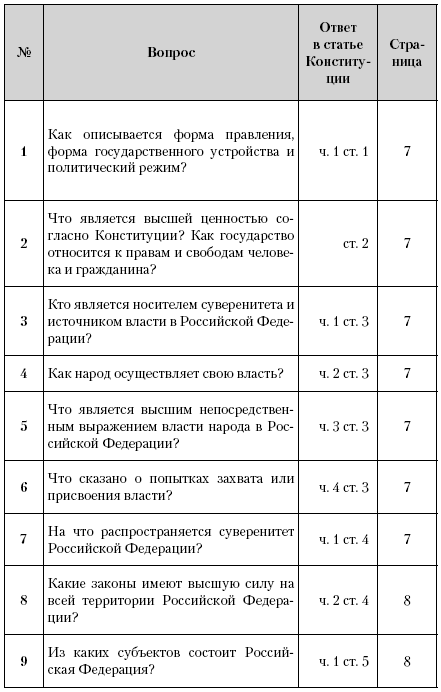 | № | Вопрос | Ответ в статье Конституции | Страница |
|---|---|---|---|
| 1 | Как описывается форма правления, форма государственного устройства и политический режим? | ч. 1 ст. 1 | 7 |
| 2 | Что является высшей ценностью согласно Конституции? Как государство относится к правам и свободам человека и гражданина? | ст. 2 | 7 |
| 3 | Кто является носителем суверенитета и источником власти в Российской Федерации? | ч. 1 ст. 3 | 7 |
| 4 | Как народ осуществляет свою власть? | ч. 2 ст. 3 | 7 |
| 5 | Что является высшим непосредственным выражением власти народа в Российской Федерации? | ч. 3 ст. 3 | 7 |
| 6 | Что сказано о попытках захвата или присвоения власти? | ч. 4 ст. 3 | 7 |
| 7 | На что распространяется суверенитет Российской Федерации? | ч. 1 ст. 4 | 7 |
| 8 | Какие законы имеют высшую силу на всей территории Российской Федерации? | ч. 2 ст. 4 | 8 |
| 9 | Из каких субъектов состоит Российская Федерация? | ч. 1 ст. 5 | 8 |